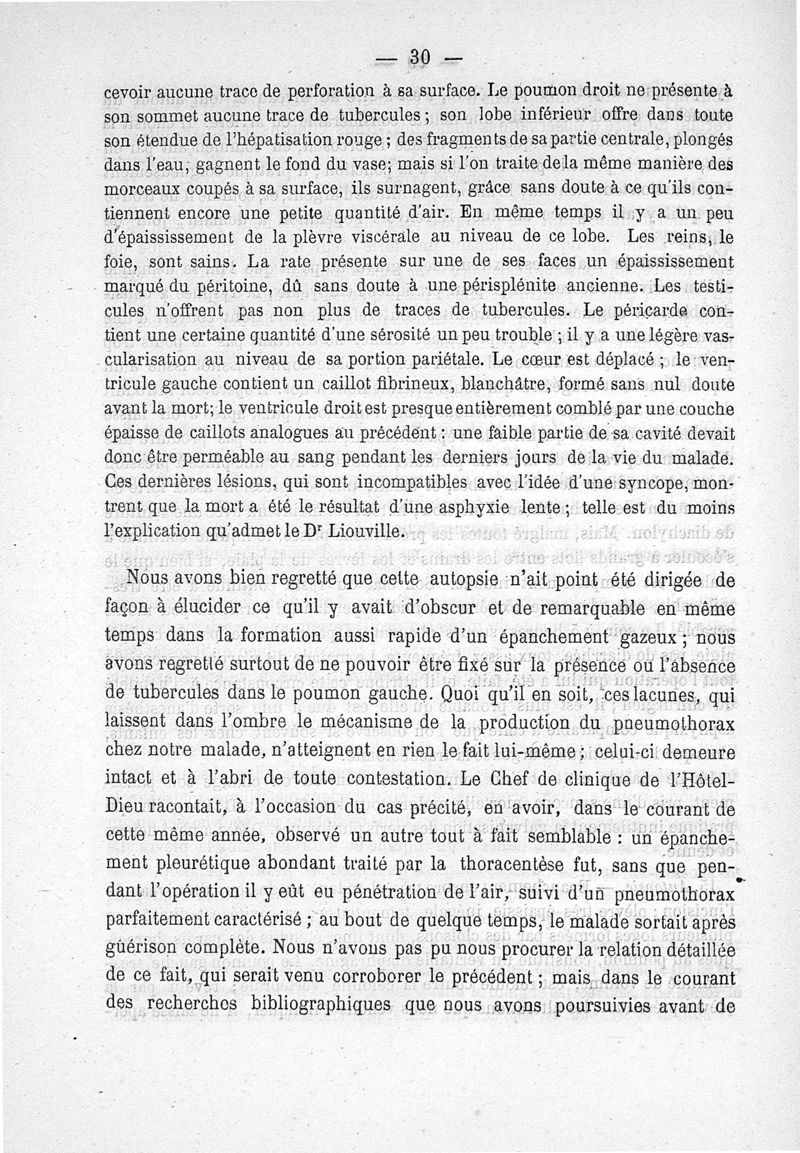 — 30 —

cevoir aucune trace de perforation à sa surface. Le poumon droit ne présente à son sommet aucune trace de tubercules ; son lobe inférieur offre dans toute son étendue de l'hépatisation rouge ; des fragments de sa partie centrale, plongés dans l'eau, gagnent le fond du vase; mais si l'on traite de la même manière des morceaux coupés à sa surface, ils surnagent, grâce sans doute à ce qu'ils contiennent encore une petite quantité d'air. En même temps il y a un peu d'épaississement de la plèvre viscérale au niveau de ce lobe. Les reins, le foie, sont sains. La rate présente sur une de ses faces un épaississement marqué du péritoine, dû sans doute à une périsplénite ancienne. Les testicules n'offrent pas non plus de traces de tubercules. Le péricarde contient une certaine quantité d'une sérosité un peu trouble ; il y a une légère vascularisation au niveau de sa portion pariétale. Le cœur est déplacé ; le ventricule gauche contient un caillot fibrineux, blanchâtre, formé sans nul doute avant la mort; le ventricule droit est presque entièrement comblé par une couche épaisse de caillots analogues au précédent : une faible partie de sa cavité devait donc être perméable au sang pendant les derniers jours de la vie du malade. Ces dernières lésions, qui sont incompatibles avec l'idée d'une syncope, montrent que la mort a été le résultat d'une asphyxie lente ; telle est du moins l'explication qu'admet le Dr Liouville.

Nous avons bien regretté que cette autopsie n'ait point été dirigée de façon à élucider ce qu'il y avait d'obscur et de remarquable en même temps dans la formation aussi rapide d'un épanchement gazeux ; nous avons regretté surtout de ne pouvoir être fixé sur la présence ou l'absence de tubercules dans le poumon gauche. Quoi qu'il en soit, ces lacunes, qui laissent dans l'ombre le mécanisme de la production du pneumothorax chez notre malade, n'atteignent en rien le fait lui-même ; celui-ci demeure intact et à l'abri de toute contestation. Le Chef de clinique de l'Hôtel-Dieu racontait, à l'occasion du cas précité, en avoir, dans le courant de cette même année, observé un autre tout à fait semblable : un épanchement pleurétique abondant traité par la thoracentèse fut, sans que pendant l'opération il y eût eu pénétration de l'air, suivi d'un pneumothorax parfaitement caractérisé ; au bout de quelque temps, le malade sortait après guérison complète. Nous n'avons pas pu nous procurer la relation détaillée de ce fait, qui serait venu corroborer le précédent ; mais dans le courant des recherches bibliographiques que nous avons poursuivies avant de